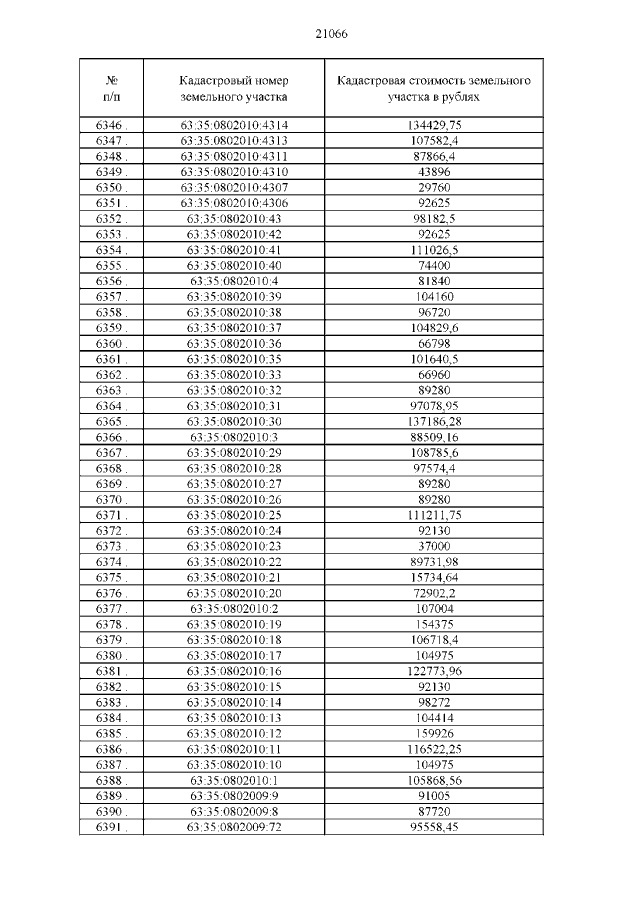 21066

| № п/п | Кадастровый номер земельного участка | Кадастровая стоимость земельного участка в рублях |
|---|---|---|
| 6346 . | 63:35:0802010:4314 | 134429,75 |
| 6347 . | 63:35:0802010:4313 | 107582,4 |
| 6348 . | 63:35:0802010:4311 | 87866,4 |
| 6349 . | 63:35:0802010:4310 | 43896 |
| 6350 . | 63:35:0802010:4307 | 29760 |
| 6351 . | 63:35:0802010:4306 | 92625 |
| 6352 . | 63:35:0802010:43 | 98182,5 |
| 6353 . | 63:35:0802010:42 | 92625 |
| 6354 . | 63:35:0802010:41 | 111026,5 |
| 6355 . | 63:35:0802010:40 | 74400 |
| 6356 . | 63:35:0802010:4 | 81840 |
| 6357 . | 63:35:0802010:39 | 104160 |
| 6358 . | 63:35:0802010:38 | 96720 |
| 6359 . | 63:35:0802010:37 | 104829,6 |
| 6360 . | 63:35:0802010:36 | 66798 |
| 6361 . | 63:35:0802010:35 | 101640,5 |
| 6362 . | 63:35:0802010:33 | 66960 |
| 6363 . | 63:35:0802010:32 | 89280 |
| 6364 . | 63:35:0802010:31 | 97078,95 |
| 6365 . | 63:35:0802010:30 | 137186,28 |
| 6366 . | 63:35:0802010:3 | 88509,16 |
| 6367 . | 63:35:0802010:29 | 108785,6 |
| 6368 . | 63:35:0802010:28 | 97574,4 |
| 6369 . | 63:35:0802010:27 | 89280 |
| 6370 . | 63:35:0802010:26 | 89280 |
| 6371 . | 63:35:0802010:25 | 111211,75 |
| 6372 . | 63:35:0802010:24 | 92130 |
| 6373 . | 63:35:0802010:23 | 37000 |
| 6374 . | 63:35:0802010:22 | 89731,98 |
| 6375 . | 63:35:0802010:21 | 15734,64 |
| 6376 . | 63:35:0802010:20 | 72902,2 |
| 6377 . | 63:35:0802010:2 | 107004 |
| 6378 . | 63:35:0802010:19 | 154375 |
| 6379 . | 63:35:0802010:18 | 106718,4 |
| 6380 . | 63:35:0802010:17 | 104975 |
| 6381 . | 63:35:0802010:16 | 122773,96 |
| 6382 . | 63:35:0802010:15 | 92130 |
| 6383 . | 63:35:0802010:14 | 98272 |
| 6384 . | 63:35:0802010:13 | 104414 |
| 6385 . | 63:35:0802010:12 | 159926 |
| 6386 . | 63:35:0802010:11 | 116522,25 |
| 6387 . | 63:35:0802010:10 | 104975 |
| 6388 . | 63:35:0802010:1 | 105868,56 |
| 6389 . | 63:35:0802009:9 | 91005 |
| 6390 . | 63:35:0802009:8 | 87720 |
| 6391 . | 63:35:0802009:72 | 95558,45 |